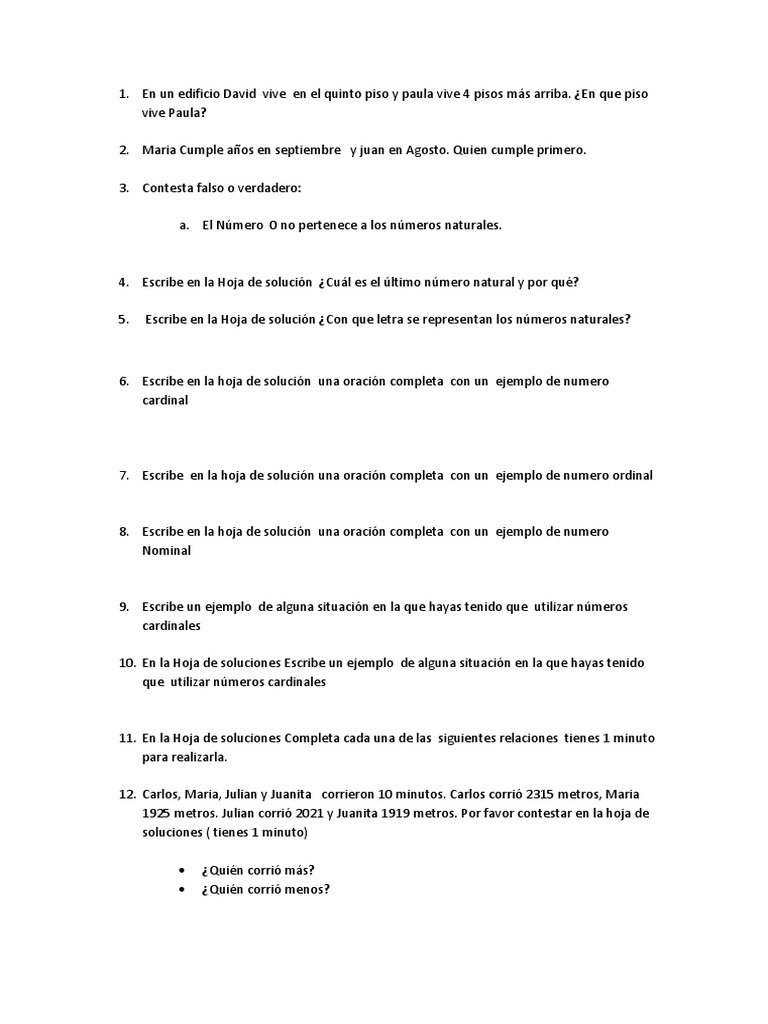 1. En un edificio David vive en el quinto piso y paula vive 4 pisos más arriba. ¿En que piso vive Paula?

2. Maria Cumple años en septiembre y juan en Agosto. Quien cumple primero.

3. Contesta falso o verdadero:

a. El Número O no pertenece a los números naturales.

4. Escribe en la Hoja de solución ¿Cuál es el último número natural y por qué?

5. Escribe en la Hoja de solución ¿Con que letra se representan los números naturales?

6. Escribe en la hoja de solución una oración completa con un ejemplo de numero cardinal

7. Escribe en la hoja de solución una oración completa con un ejemplo de numero ordinal

8. Escribe en la hoja de solución una oración completa con un ejemplo de numero Nominal

9. Escribe un ejemplo de alguna situación en la que hayas tenido que utilizar números cardinales

10. En la Hoja de soluciones Escribe un ejemplo de alguna situación en la que hayas tenido que utilizar números cardinales

11. En la Hoja de soluciones Completa cada una de las siguientes relaciones tienes 1 minuto para realizarla.

12. Carlos, Maria, Julian y Juanita corrieron 10 minutos. Carlos corrió 2315 metros, Maria 1925 metros. Julian corrió 2021 y Juanita 1919 metros. Por favor contestar en la hoja de soluciones ( tienes 1 minuto)

• ¿Quién corrió más?
• ¿Quién corrió menos?